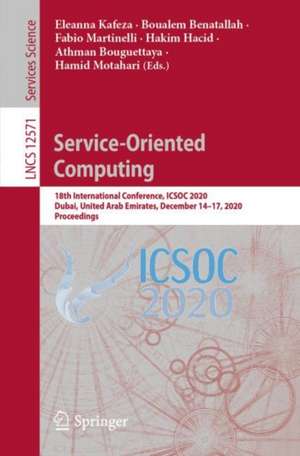 Services Science

LNCS 12571

Eleanna Kafeza · Boualem Benatallah · Fabio Martinelli · Hakim Hacid · Athman Bouguettaya · Hamid Motahari (Eds.)

Service-Oriented Computing

18th International Conference, ICSOC 2020
Dubai, United Arab Emirates, December 14–17, 2020
Proceedings

ICSOC 2020

Springer